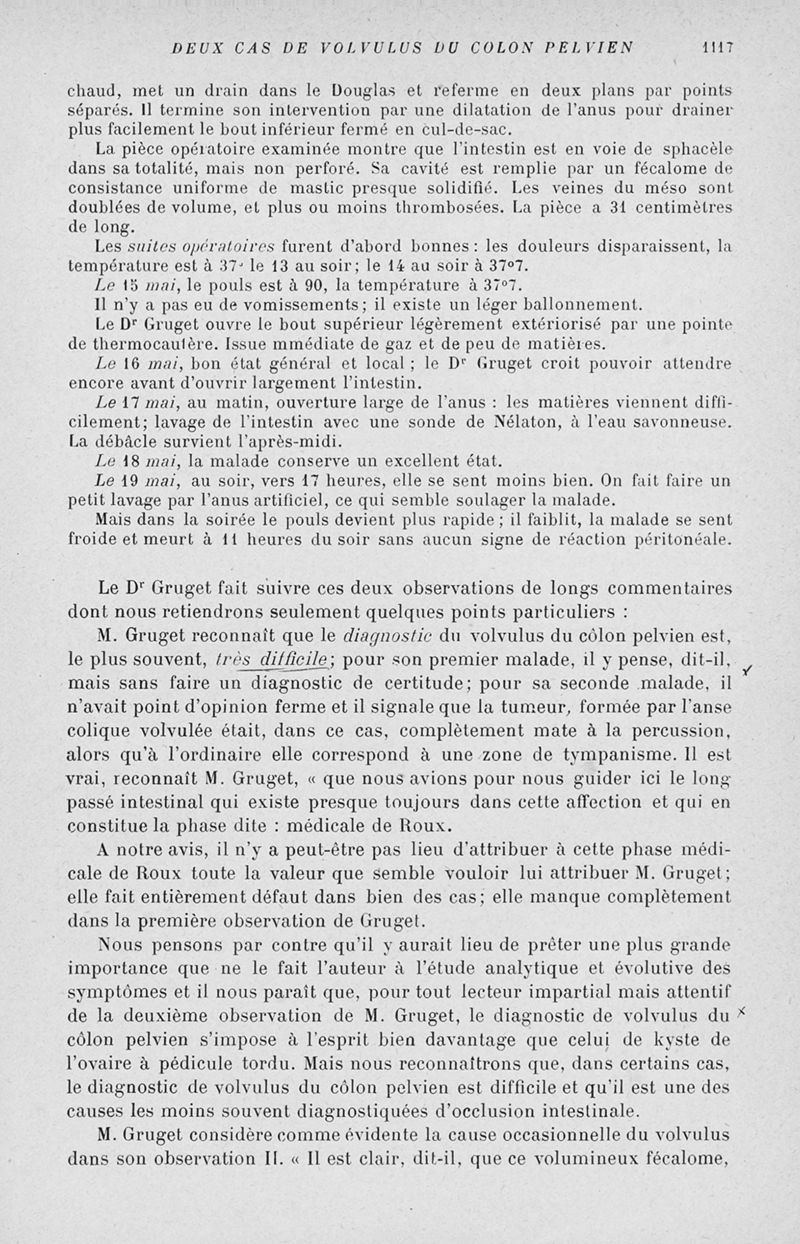 DEUX CAS DE VOLVULUS DU COLON PELVIEN 1117

chaud, met un drain dans le Douglas et referme en deux plans par points séparés. Il termine son intervention par une dilatation de l'anus pour drainer plus facilement le bout inférieur fermé en cul-de-sac.

La pièce opératoire examinée montre que l'intestin est en voie de sphacèle dans sa totalité, mais non perforé. Sa cavité est remplie par un fécalome de consistance uniforme de mastic presque solidifié. Les veines du méso sont doublées de volume, et plus ou moins thrombosées. La pièce a 31 centimètres de long.

Les suites opératoires furent d'abord bonnes : les douleurs disparaissent, la température est à 37° le 13 au soir; le 14 au soir à 37°7.

Le 15 mai, le pouls est à 90, la température à 37°7.

Il n'y a pas eu de vomissements; il existe un léger ballonnement.

Le Dr Gruget ouvre le bout supérieur légèrement extériorisé par une pointe de thermocautère. Issue mmédiate de gaz et de peu de matières.

Le 16 mai, bon état général et local ; le Dr Gruget croit pouvoir attendre encore avant d'ouvrir largement l'intestin.

Le 17 mai, au matin, ouverture large de l'anus : les matières viennent difficilement; lavage de l'intestin avec une sonde de Nélaton, à l'eau savonneuse. La débâcle survient l'après-midi.

Le 18 mai, la malade conserve un excellent état.

Le 19 mai, au soir, vers 17 heures, elle se sent moins bien. On fait faire un petit lavage par l'anus artificiel, ce qui semble soulager la malade.

Mais dans la soirée le pouls devient plus rapide ; il faiblit, la malade se sent froide et meurt à 11 heures du soir sans aucun signe de réaction péritonéale.

Le Dr Gruget fait suivre ces deux observations de longs commentaires dont nous retiendrons seulement quelques points particuliers :

M. Gruget reconnaît que le diagnostic du volvulus du côlon pelvien est, le plus souvent, très difficile; pour son premier malade, il y pense, dit-il, mais sans faire un diagnostic de certitude; pour sa seconde malade, il n'avait point d'opinion ferme et il signale que la tumeur, formée par l'anse colique volvulée était, dans ce cas, complètement mate à la percussion, alors qu'à l'ordinaire elle correspond à une zone de tympanisme. Il est vrai, reconnaît M. Gruget, « que nous avions pour nous guider ici le long passé intestinal qui existe presque toujours dans cette affection et qui en constitue la phase dite : médicale de Roux.

A notre avis, il n'y a peut-être pas lieu d'attribuer à cette phase médicale de Roux toute la valeur que semble vouloir lui attribuer M. Gruget; elle fait entièrement défaut dans bien des cas; elle manque complètement dans la première observation de Gruget.

Nous pensons par contre qu'il y aurait lieu de prêter une plus grande importance que ne le fait l'auteur à l'étude analytique et évolutive des symptômes et il nous paraît que, pour tout lecteur impartial mais attentif de la deuxième observation de M. Gruget, le diagnostic de volvulus du côlon pelvien s'impose à l'esprit bien davantage que celui de kyste de l'ovaire à pédicule tordu. Mais nous reconnaîtrons que, dans certains cas, le diagnostic de volvulus du côlon pelvien est difficile et qu'il est une des causes les moins souvent diagnostiquées d'occlusion intestinale.

M. Gruget considère comme évidente la cause occasionnelle du volvulus dans son observation II. « Il est clair, dit-il, que ce volumineux fécalome,